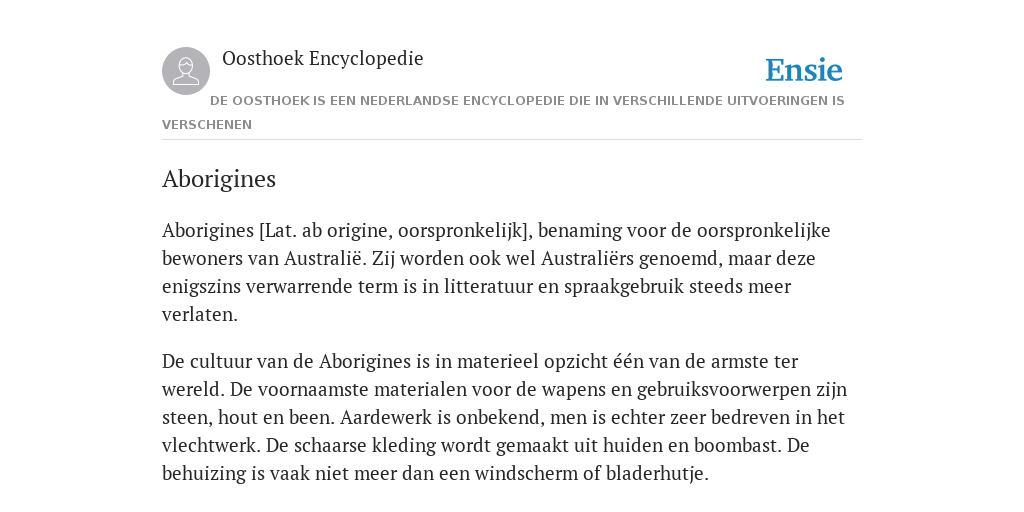 Oosthoek Encyclopedie

Ensie

DE OOSTHOEK IS EEN NEDERLANDSE ENCYCLOPEDIE DIE IN VERSCHILLENDE UITVOERINGEN IS VERSCHENEN

Aborigines

Aborigines [Lat. ab origine, oorspronkelijk], benaming voor de oorspronkelijke bewoners van Australië. Zij worden ook wel Australiërs genoemd, maar deze enigszins verwarrende term is in litteratuur en spraakgebruik steeds meer verlaten.

De cultuur van de Aborigines is in materieel opzicht één van de armste ter wereld. De voornaamste materialen voor de wapens en gebruiksvoorwerpen zijn steen, hout en been. Aardewerk is onbekend, men is echter zeer bedreven in het vlechtwerk. De schaarse kleding wordt gemaakt uit huiden en boombast. De behuizing is vaak niet meer dan een windscherm of bladerhutje.